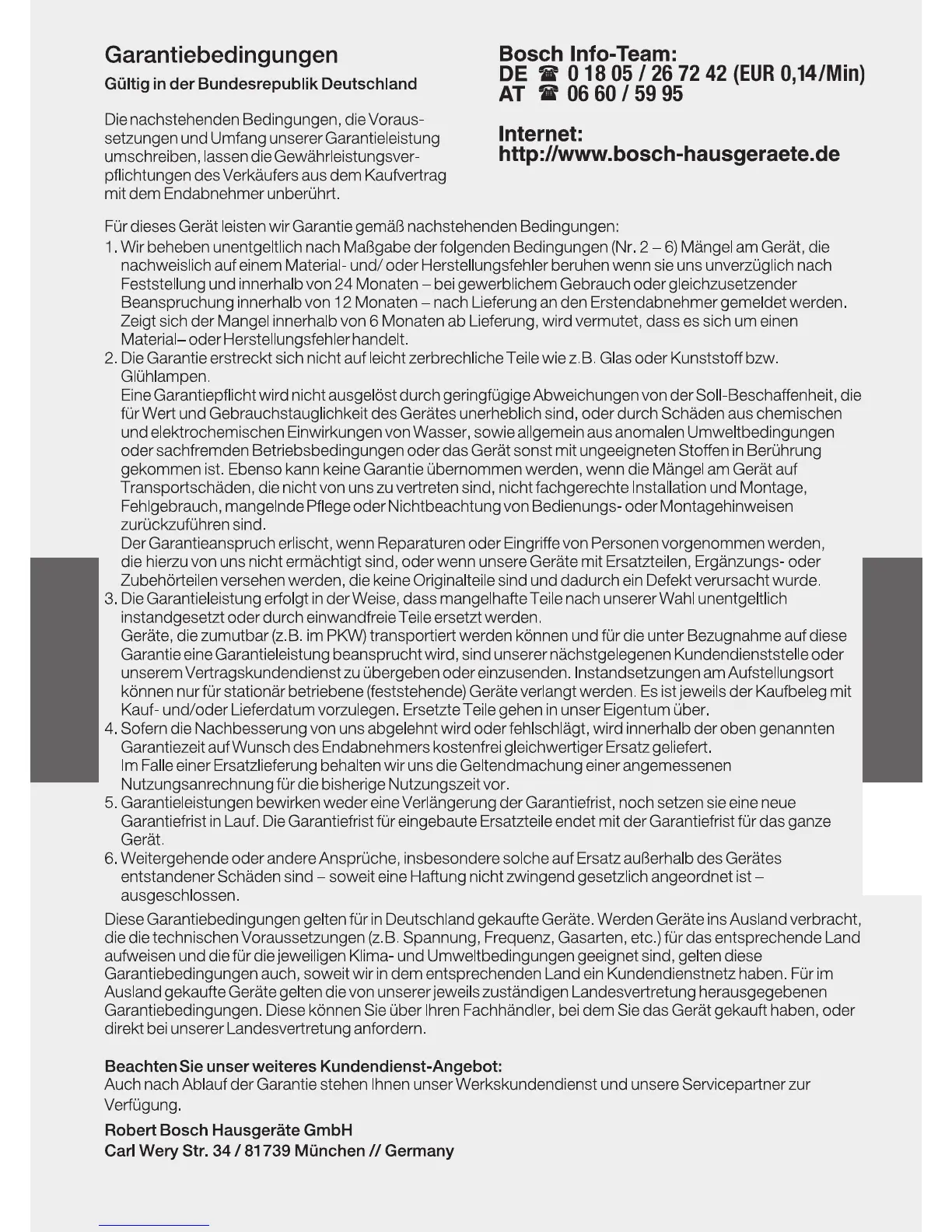 Garantiebedingungen
Gültig in der Bundesrepublik Deutschland

Die nachstehenden Bedingungen, die Voraussetzungen und Umfang unserer Garantieleistung umschreiben, lassen die Gewährleistungsverpflichtungen des Verkäufers aus dem Kaufvertrag mit dem Endabnehmer unberührt.

Bosch Info-Team:
DE ☎ 0 18 05 / 26 72 42 (EUR 0,14/Min)
AT ☎ 06 60 / 59 95

Internet:
http://www.bosch-hausgeraete.de

Für dieses Gerät leisten wir Garantie gemäß nachstehenden Bedingungen:
1. Wir beheben unentgeltlich nach Maßgabe der folgenden Bedingungen (Nr. 2 – 6) Mängel am Gerät, die nachweislich auf einem Material- und/ oder Herstellungsfehler beruhen wenn sie uns unverzüglich nach Feststellung und innerhalb von 24 Monaten – bei gewerblichem Gebrauch oder gleichzusetzender Beanspruchung innerhalb von 12 Monaten – nach Lieferung an den Erstendabnehmer gemeldet werden. Zeigt sich der Mangel innerhalb von 6 Monaten ab Lieferung, wird vermutet, dass es sich um einen Material– oder Herstellungsfehler handelt.
2. Die Garantie erstreckt sich nicht auf leicht zerbrechliche Teile wie z.B. Glas oder Kunststoff bzw. Glühlampen.
Eine Garantiepflicht wird nicht ausgelöst durch geringfügige Abweichungen von der Soll-Beschaffenheit, die für Wert und Gebrauchstauglichkeit des Gerätes unerheblich sind, oder durch Schäden aus chemischen und elektrochemischen Einwirkungen von Wasser, sowie allgemein aus anomalen Umweltbedingungen oder sachfremden Betriebsbedingungen oder das Gerät sonst mit ungeeigneten Stoffen in Berührung gekommen ist. Ebenso kann keine Garantie übernommen werden, wenn die Mängel am Gerät auf Transportschäden, die nicht von uns zu vertreten sind, nicht fachgerechte Installation und Montage, Fehlgebrauch, mangelnde Pflege oder Nichtbeachtung von Bedienungs- oder Montagehinweisen zurückzuführen sind.
Der Garantieanspruch erlischt, wenn Reparaturen oder Eingriffe von Personen vorgenommen werden, die hierzu von uns nicht ermächtigt sind, oder wenn unsere Geräte mit Ersatzteilen, Ergänzungs- oder Zubehörteilen versehen werden, die keine Originalteile sind und dadurch ein Defekt verursacht wurde.
3. Die Garantieleistung erfolgt in der Weise, dass mangelhafte Teile nach unserer Wahl unentgeltlich instandgesetzt oder durch einwandfreie Teile ersetzt werden.
Geräte, die zumutbar (z.B. im PKW) transportiert werden können und für die unter Bezugnahme auf diese Garantie eine Garantieleistung beansprucht wird, sind unserer nächstgelegenen Kundendienststelle oder unserem Vertragskundendienst zu übergeben oder einzusenden. Instandsetzungen am Aufstellungsort können nur für stationär betriebene (feststehende) Geräte verlangt werden. Es ist jeweils der Kaufbeleg mit Kauf- und/oder Lieferdatum vorzulegen. Ersetzte Teile gehen in unser Eigentum über.
4. Sofern die Nachbesserung von uns abgelehnt wird oder fehlschlägt, wird innerhalb der oben genannten Garantiezeit auf Wunsch des Endabnehmers kostenfrei gleichwertiger Ersatz geliefert.
Im Falle einer Ersatzlieferung behalten wir uns die Geltendmachung einer angemessenen Nutzungsanrechnung für die bisherige Nutzungszeit vor.
5. Garantieleistungen bewirken weder eine Verlängerung der Garantiefrist, noch setzen sie eine neue Garantiefrist in Lauf. Die Garantiefrist für eingebaute Ersatzteile endet mit der Garantiefrist für das ganze Gerät.
6. Weitergehende oder andere Ansprüche, insbesondere solche auf Ersatz außerhalb des Gerätes entstandener Schäden sind – soweit eine Haftung nicht zwingend gesetzlich angeordnet ist – ausgeschlossen.
Diese Garantiebedingungen gelten für in Deutschland gekaufte Geräte. Werden Geräte ins Ausland verbracht, die die technischen Voraussetzungen (z.B. Spannung, Frequenz, Gasarten, etc.) für das entsprechende Land aufweisen und die für die jeweiligen Klima- und Umweltbedingungen geeignet sind, gelten diese Garantiebedingungen auch, soweit wir in dem entsprechenden Land ein Kundendienstnetz haben. Für im Ausland gekaufte Geräte gelten die von unserer jeweils zuständigen Landesvertretung herausgegebenen Garantiebedingungen. Diese können Sie über Ihren Fachhändler, bei dem Sie das Gerät gekauft haben, oder direkt bei unserer Landesvertretung anfordern.

Beachten Sie unser weiteres Kundendienst-Angebot:
Auch nach Ablauf der Garantie stehen Ihnen unser Werkskundendienst und unsere Servicepartner zur Verfügung.

Robert Bosch Hausgeräte GmbH
Carl Wery Str. 34 / 81739 München // Germany